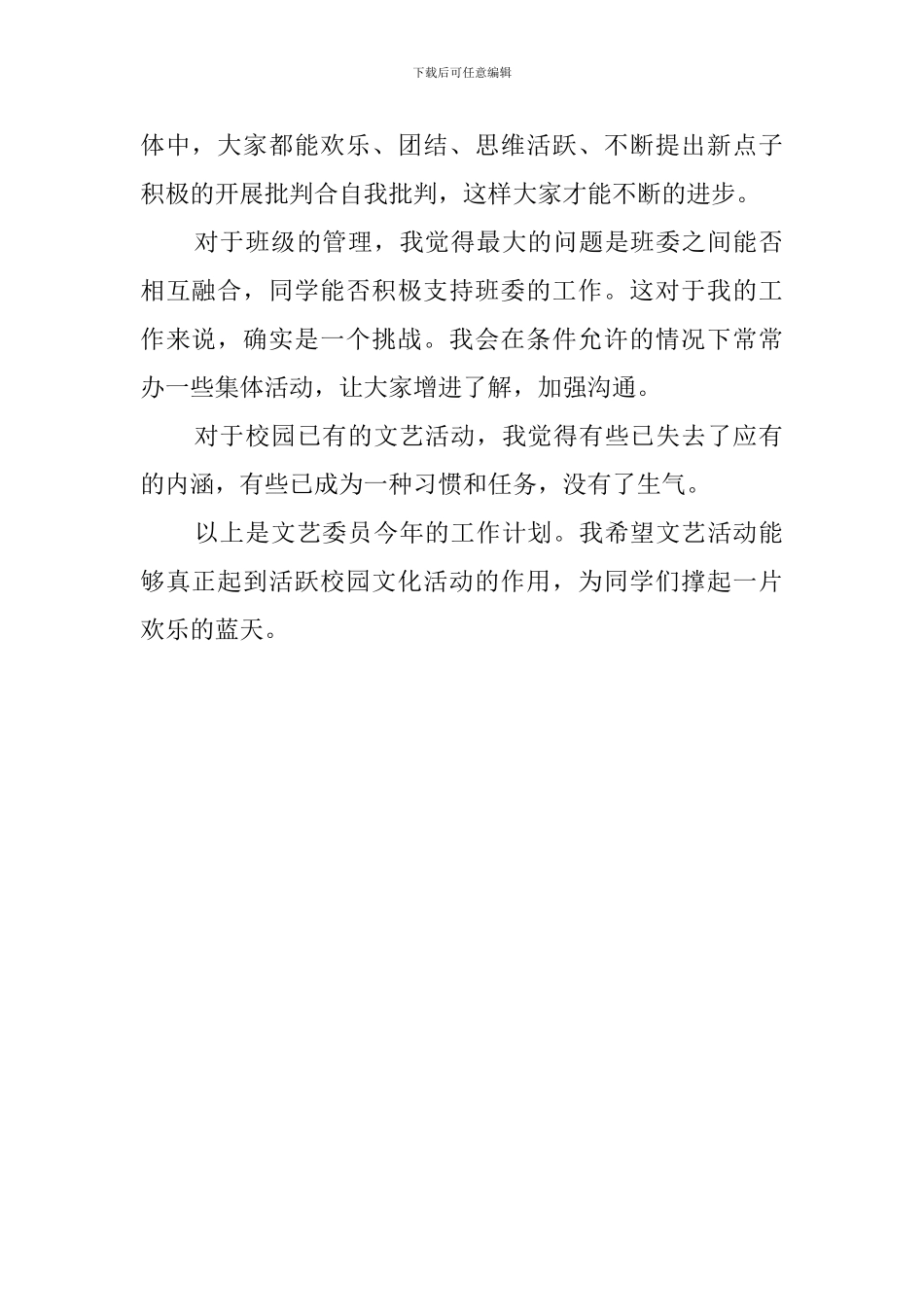 下载后可任意编辑

体中，大家都能欢乐、团结、思维活跃、不断提出新点子积极的开展批判合自我批判，这样大家才能不断的进步。

对于班级的管理，我觉得最大的问题是班委之间能否相互融合，同学能否积极支持班委的工作。这对于我的工作来说，确实是一个挑战。我会在条件允许的情况下常常办一些集体活动，让大家增进了解，加强沟通。

对于校园已有的文艺活动，我觉得有些已失去了应有的内涵，有些已成为一种习惯和任务，没有了生气。

以上是文艺委员今年的工作计划。我希望文艺活动能够真正起到活跃校园文化活动的作用，为同学们撑起一片欢乐的蓝天。